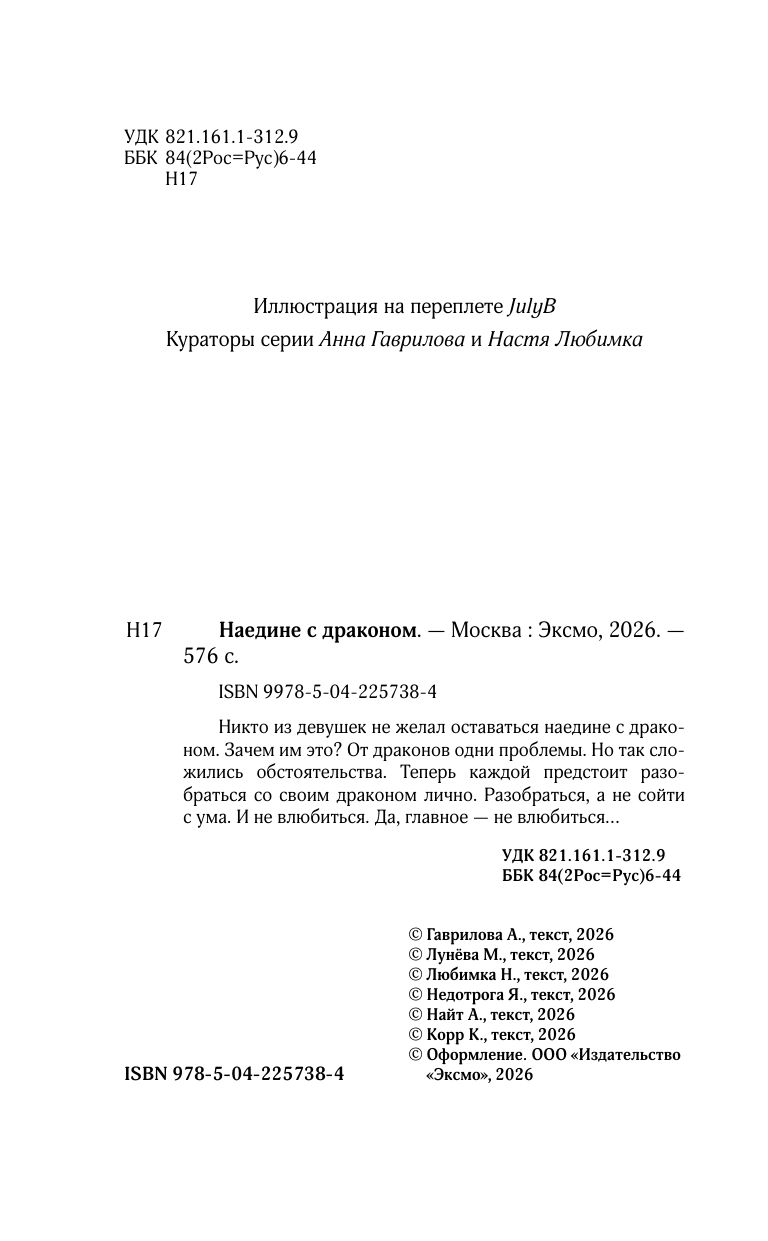 УДК 821.161.1-312.9
ББК 84(2Рос=Рус)6-44
Н17

Иллюстрация на переплете JulyB
Кураторы серии Анна Гаврилова и Настя Любимка

Н17 Наедине с драконом. — Москва : Эксмо, 2026. — 576 с.

ISBN 9978-5-04-225738-4

Никто из девушек не желал оставаться наедине с драконом. Зачем им это? От драконов одни проблемы. Но так сложились обстоятельства. Теперь каждой предстоит разобраться со своим драконом лично. Разобраться, а не сойти с ума. И не влюбиться. Да, главное — не влюбиться...

УДК 821.161.1-312.9
ББК 84(2Рос=Рус)6-44

© Гаврилова А., текст, 2026
© Лунёва М., текст, 2026
© Любимка Н., текст, 2026
© Недотрога Я., текст, 2026
© Найт А., текст, 2026
© Корр К., текст, 2026
© Оформление. ООО «Издательство «Эксмо», 2026

ISBN 978-5-04-225738-4